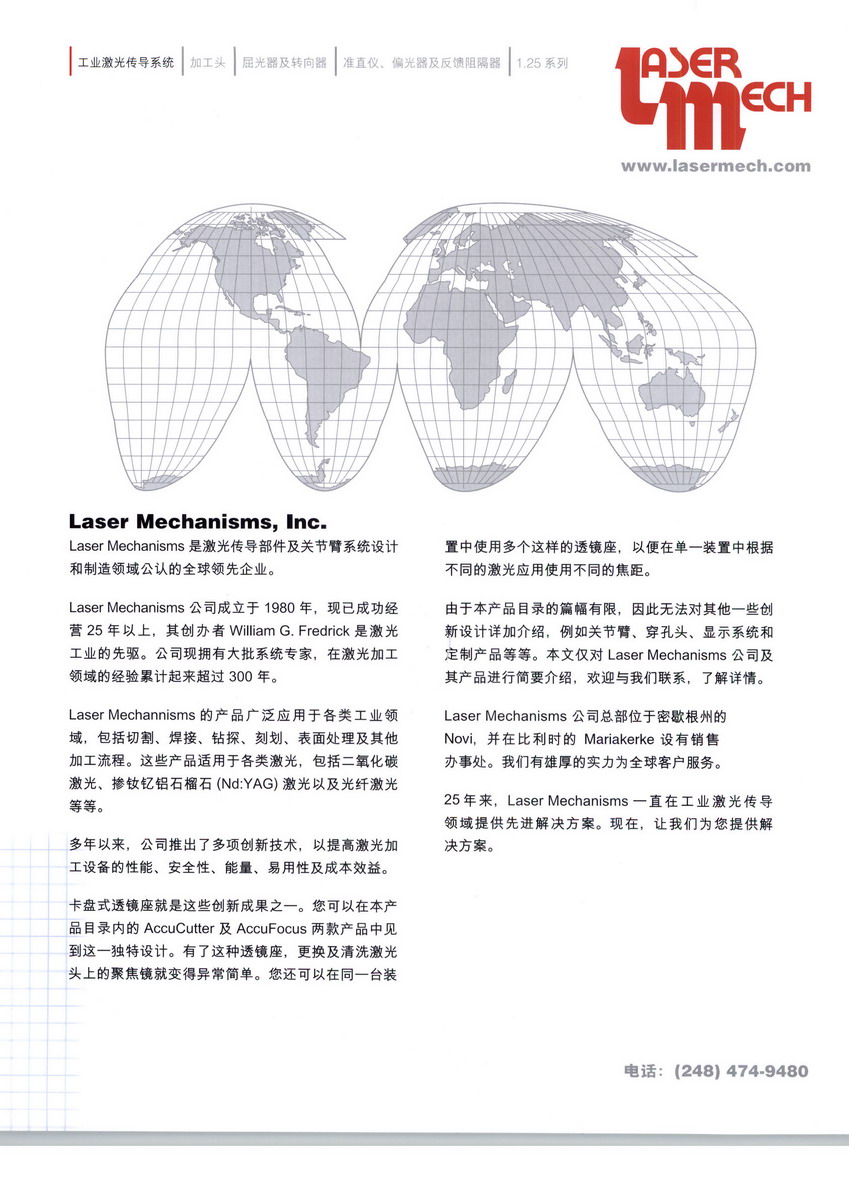 工业激光传导系统 | 加工头 | 屈光器及转向器 | 准直仪、偏光器及反馈阻隔器 | 1.25 系列

LASER MECH

www.lasermech.com

Laser Mechanisms, Inc.

Laser Mechanisms 是激光传导部件及关节臂系统设计和制造领域公认的全球领先企业。

Laser Mechanisms 公司成立于 1980 年，现已成功经营 25 年以上，其创办者 William G. Fredrick 是激光工业的先驱。公司现拥有大批系统专家，在激光加工领域的经验累计起来超过 300 年。

Laser Mechannisms 的产品广泛应用于各类工业领域，包括切割、焊接、钻探、刻划、表面处理及其他加工流程。这些产品适用于各类激光，包括二氧化碳激光、掺钕钇铝石榴石 (Nd:YAG) 激光以及光纤激光等等。

多年以来，公司推出了多项创新技术，以提高激光加工设备的性能、安全性、能量、易用性及成本效益。

卡盘式透镜座就是这些创新成果之一。您可以在本产品目录内的 AccuCutter 及 AccuFocus 两款产品中见到这一独特设计。有了这种透镜座，更换及清洗激光头上的聚焦镜就变得异常简单。您还可以在同一台装置中使用多个这样的透镜座，以便在单一装置中根据不同的激光应用使用不同的焦距。

由于本产品目录的篇幅有限，因此无法对其他一些创新设计详加介绍，例如关节臂、穿孔头、显示系统和定制产品等等。本文仅对 Laser Mechanisms 公司及其产品进行简要介绍，欢迎与我们联系，了解详情。

Laser Mechanisms 公司总部位于密歇根州的 Novi，并在比利时的 Mariakerke 设有销售办事处。我们有雄厚的实力为全球客户服务。

25 年来，Laser Mechanisms 一直在工业激光传导领域提供先进解决方案。现在，让我们为您提供解决方案。

电话：(248) 474-9480